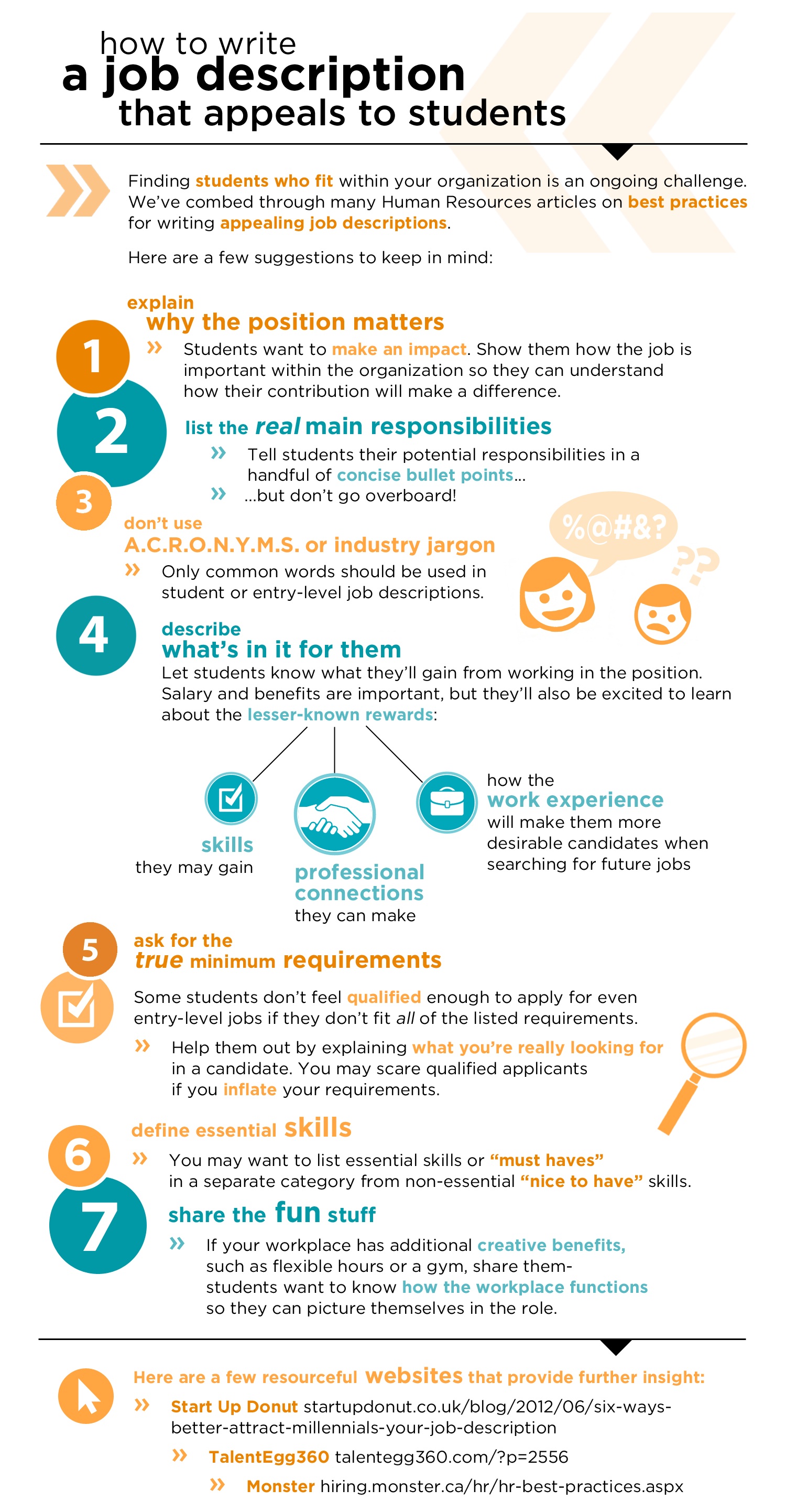 how to write
a job description
that appeals to students

Finding students who fit within your organization is an ongoing challenge. We've combed through many Human Resources articles on best practices for writing appealing job descriptions.

Here are a few suggestions to keep in mind:

1
explain
why the position matters
» Students want to make an impact. Show them how the job is important within the organization so they can understand how their contribution will make a difference.

2
list the real main responsibilities
» Tell students their potential responsibilities in a handful of concise bullet points...
» ...but don't go overboard!

3
don't use
A.C.R.O.N.Y.M.S. or industry jargon
» Only common words should be used in student or entry-level job descriptions.

%@#&?
??

4
describe
what's in it for them
Let students know what they'll gain from working in the position. Salary and benefits are important, but they'll also be excited to learn about the lesser-known rewards:

skills
they may gain

professional connections
they can make

how the
work experience
will make them more desirable candidates when searching for future jobs

5
ask for the
true minimum requirements
Some students don't feel qualified enough to apply for even entry-level jobs if they don't fit all of the listed requirements.
» Help them out by explaining what you're really looking for in a candidate. You may scare qualified applicants if you inflate your requirements.

6
define essential skills
» You may want to list essential skills or "must haves" in a separate category from non-essential "nice to have" skills.

7
share the fun stuff
» If your workplace has additional creative benefits, such as flexible hours or a gym, share them- students want to know how the workplace functions so they can picture themselves in the role.

Here are a few resourceful websites that provide further insight:
» Start Up Donut startupdonut.co.uk/blog/2012/06/six-ways-better-attract-millennials-your-job-description
» TalentEgg360 talentegg360.com/?p=2556
» Monster hiring.monster.ca/hr/hr-best-practices.aspx